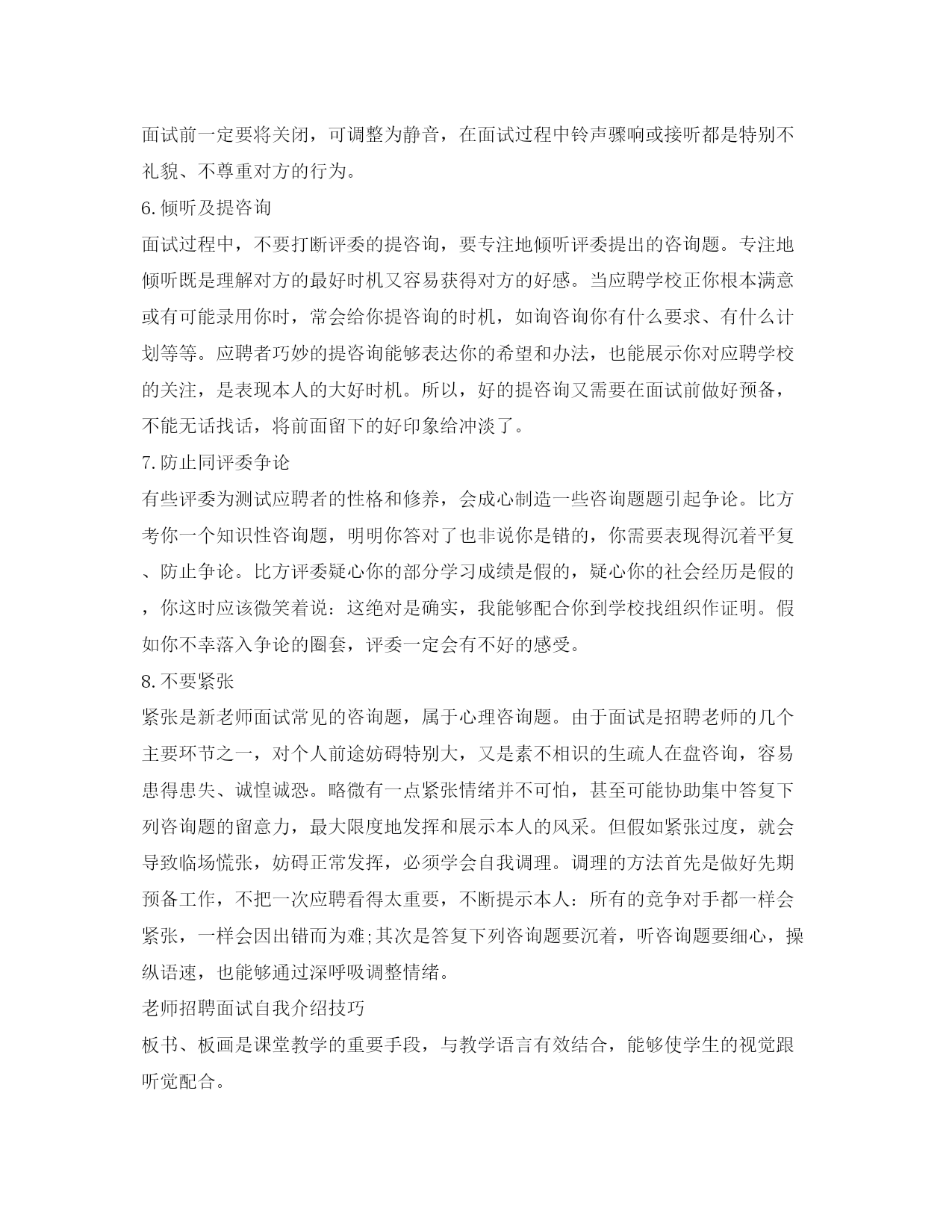 面试前一定要将关闭，可调整为静音，在面试过程中铃声骤响或接听都是特别不礼貌、不尊重对方的行为。

6.倾听及提咨询

面试过程中，不要打断评委的提咨询，要专注地倾听评委提出的咨询题。专注地倾听既是理解对方的最好时机又容易获得对方的好感。当应聘学校正你根本满意或有可能录用你时，常会给你提咨询的时机，如询咨询你有什么要求、有什么计划等等。应聘者巧妙的提咨询能够表达你的希望和办法，也能展示你对应聘学校的关注，是表现本人的大好时机。所以，好的提咨询又需要在面试前做好预备，不能无话找话，将前面留下的好印象给冲淡了。

7.防止同评委争论

有些评委为测试应聘者的性格和修养，会成心制造一些咨询题题引起争论。比方考你一个知识性咨询题，明明你答对了也非说你是错的，你需要表现得沉着平复、防止争论。比方评委疑心你的部分学习成绩是假的，疑心你的社会经历是假的，你这时应该微笑着说：这绝对是确实，我能够配合你到学校找组织作证明。假如你不幸落入争论的圈套，评委一定会有不好的感受。

8.不要紧张

紧张是新老师面试常见的咨询题，属于心理咨询题。由于面试是招聘老师的几个主要环节之一，对个人前途妨碍特别大，又是素不相识的生疏人在盘咨询，容易患得患失、诚惶诚恐。略微有一点紧张情绪并不可怕，甚至可能协助集中答复下列咨询题的留意力，最大限度地发挥和展示本人的风采。但假如紧张过度，就会导致临场慌张，妨碍正常发挥，必须学会自我调理。调理的方法首先是做好先期预备工作，不把一次应聘看得太重要，不断提示本人：所有的竞争对手都一样会紧张，一样会因出错而为难;其次是答复下列咨询题要沉着，听咨询题要细心，操纵语速，也能够通过深呼吸调整情绪。

老师招聘面试自我介绍技巧

板书、板画是课堂教学的重要手段，与教学语言有效结合，能够使学生的视觉跟听觉配合。